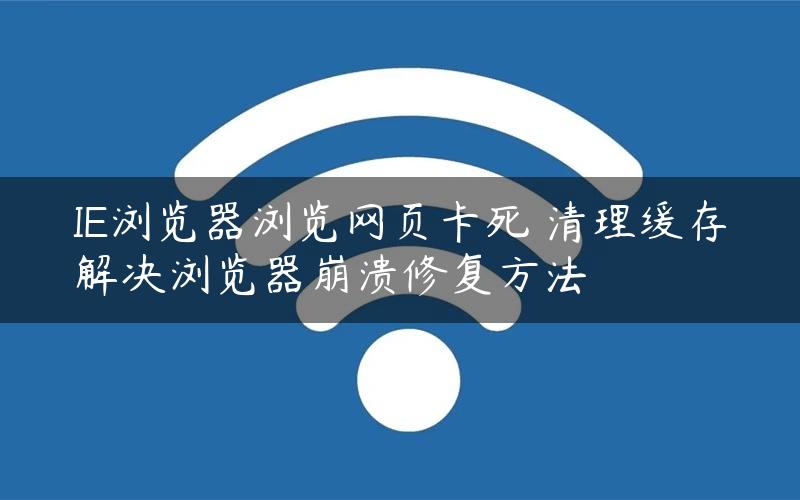 IE浏览器浏览网页卡死 清理缓存解决浏览器崩溃修复方法